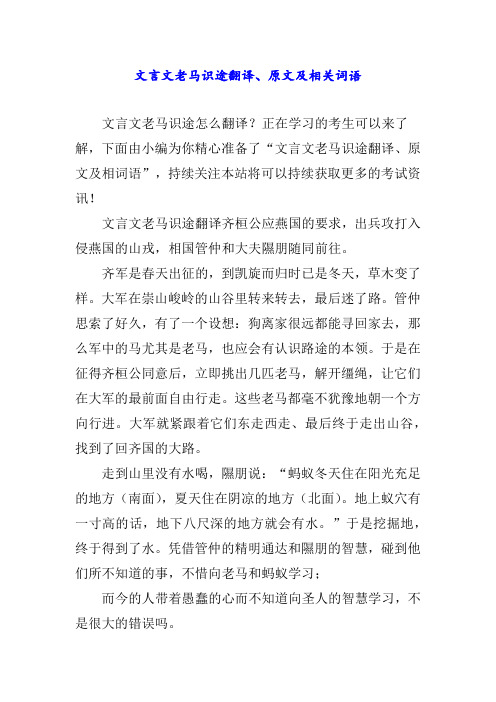 文言文老马识途翻译、原文及相关词语

文言文老马识途怎么翻译？正在学习的考生可以来了解，下面由小编为你精心准备了“文言文老马识途翻译、原文及相词语”，持续关注本站将可以持续获取更多的考试资讯！

文言文老马识途翻译齐桓公应燕国的要求，出兵攻打入侵燕国的山戎，相国管仲和大夫隰朋随同前往。

齐军是春天出征的，到凯旋而归时已是冬天，草木变了样。大军在崇山峻岭的山谷里转来转去，最后迷了路。管仲思索了好久，有了一个设想：狗离家很远都能寻回家去，那么军中的马尤其是老马，也应会有认识路途的本领。于是在征得齐桓公同意后，立即挑出几匹老马，解开缰绳，让它们在大军的最前面自由行走。这些老马都毫不犹豫地朝一个方向行进。大军就紧跟着它们东走西走、最后终于走出山谷，找到了回齐国的大路。

走到山里没有水喝，隰朋说：“蚂蚁冬天住在阳光充足的地方（南面），夏天住在阴凉的地方（北面）。地上蚁穴有一寸高的话，地下八尺深的地方就会有水。”于是挖掘地，终于得到了水。凭借管仲的精明通达和隰朋的智慧，碰到他们所不知道的事，不惜向老马和蚂蚁学习；

而今的人带着愚蠢的心而不知道向圣人的智慧学习，不是很大的错误吗。